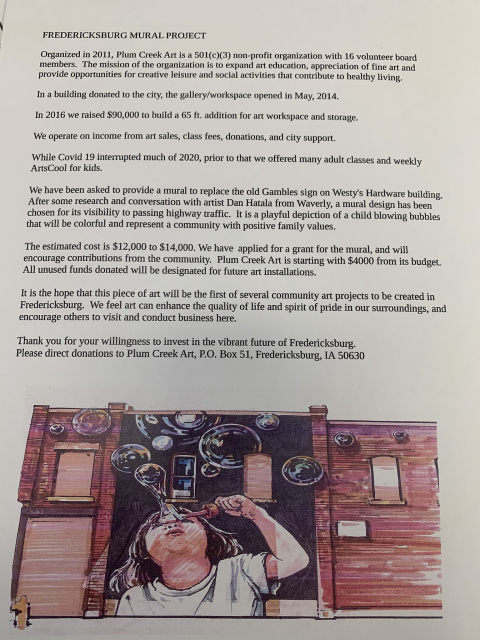 FREDERICKSBURG MURAL PROJECT

Organized in 2011, Plum Creek Art is a 501(c)(3) non-profit organization with 16 volunteer board members. The mission of the organization is to expand art education, appreciation of fine art and provide opportunities for creative leisure and social activities that contribute to healthy living.

In a building donated to the city, the gallery/workspace opened in May, 2014.

In 2016 we raised $90,000 to build a 65 ft. addition for art workspace and storage.

We operate on income from art sales, class fees, donations, and city support.

While Covid 19 interrupted much of 2020, prior to that we offered many adult classes and weekly ArtsCool for kids.

We have been asked to provide a mural to replace the old Gambles sign on Westy's Hardware building. After some research and conversation with artist Dan Hatala from Waverly, a mural design has been chosen for its visibility to passing highway traffic. It is a playful depiction of a child blowing bubbles that will be colorful and represent a community with positive family values.

The estimated cost is $12,000 to $14,000. We have applied for a grant for the mural, and will encourage contributions from the community. Plum Creek Art is starting with $4000 from its budget. All unused funds donated will be designated for future art installations.

It is the hope that this piece of art will be the first of several community art projects to be created in Fredericksburg. We feel art can enhance the quality of life and spirit of pride in our surroundings, and encourage others to visit and conduct business here.

Thank you for your willingness to invest in the vibrant future of Fredericksburg.
Please direct donations to Plum Creek Art, P.O. Box 51, Fredericksburg, IA 50630